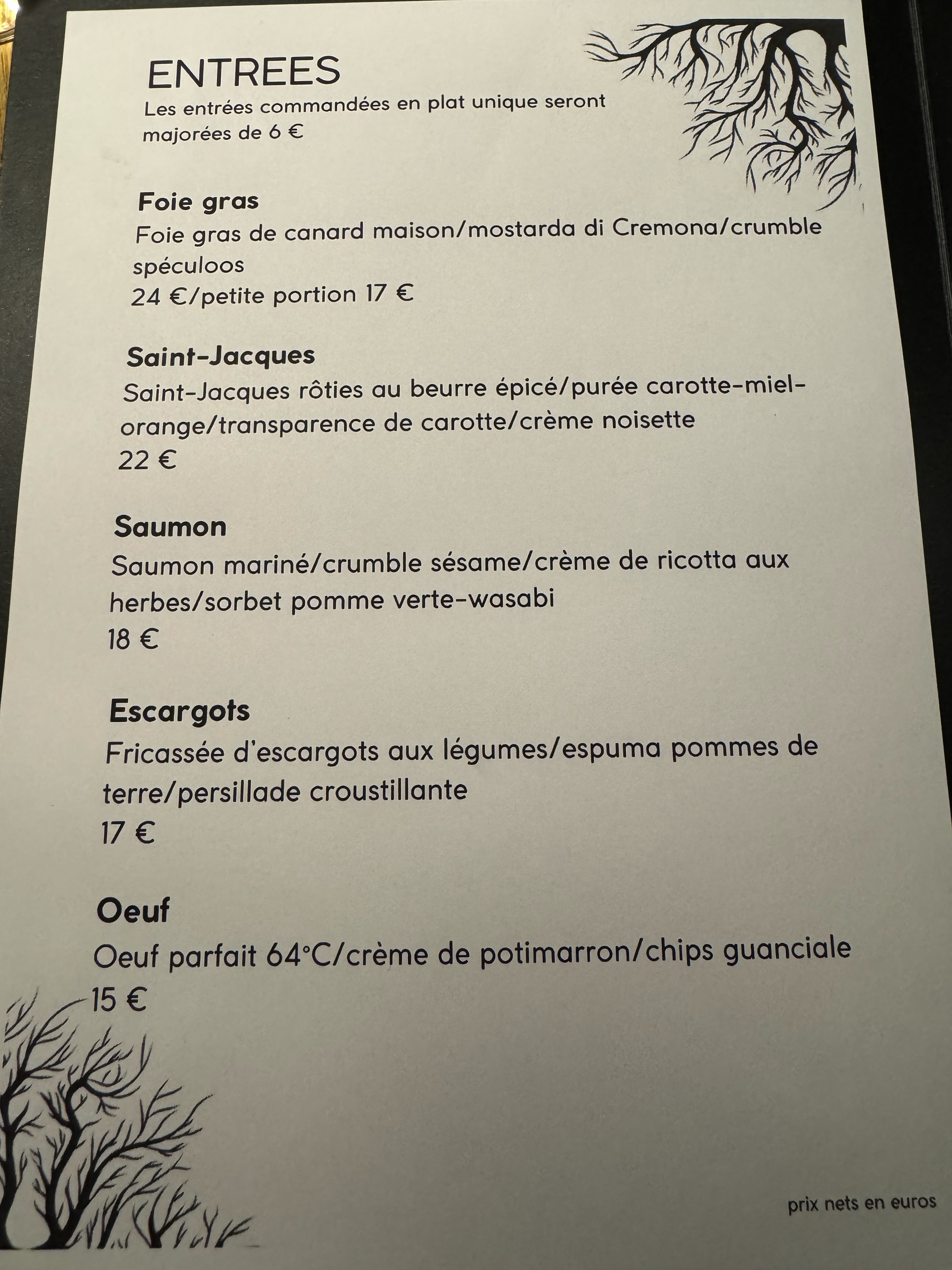 ENTREES
Les entrées commandées en plat unique seront majorées de 6 €

Foie gras
Foie gras de canard maison/mostarda di Cremona/crumble spéculoos
24 €/petite portion 17 €

Saint-Jacques
Saint-Jacques rôties au beurre épicé/purée carotte-miel-orange/transparence de carotte/crème noisette
22 €

Saumon
Saumon mariné/crumble sésame/crème de ricotta aux herbes/sorbet pomme verte-wasabi
18 €

Escargots
Fricassée d'escargots aux légumes/espuma pommes de terre/persillade croustillante
17 €

Oeuf
Oeuf parfait 64°C/crème de potimarron/chips guanciale
15 €

prix nets en euros